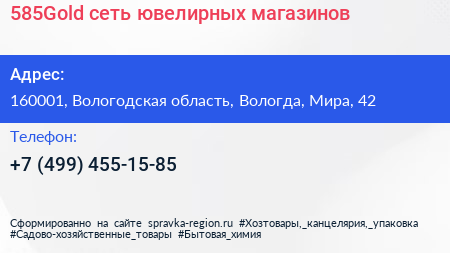 585Gold сеть ювелирных магазинов

Адрес:
160001, Вологодская область, Вологда, Мира, 42

Телефон:
+7 (499) 455-15-85

Сформированно на сайте spravka-region.ru #Хозтовары,_канцелярия,_упаковка #Садово-хозяйственные_товары #Бытовая_химия